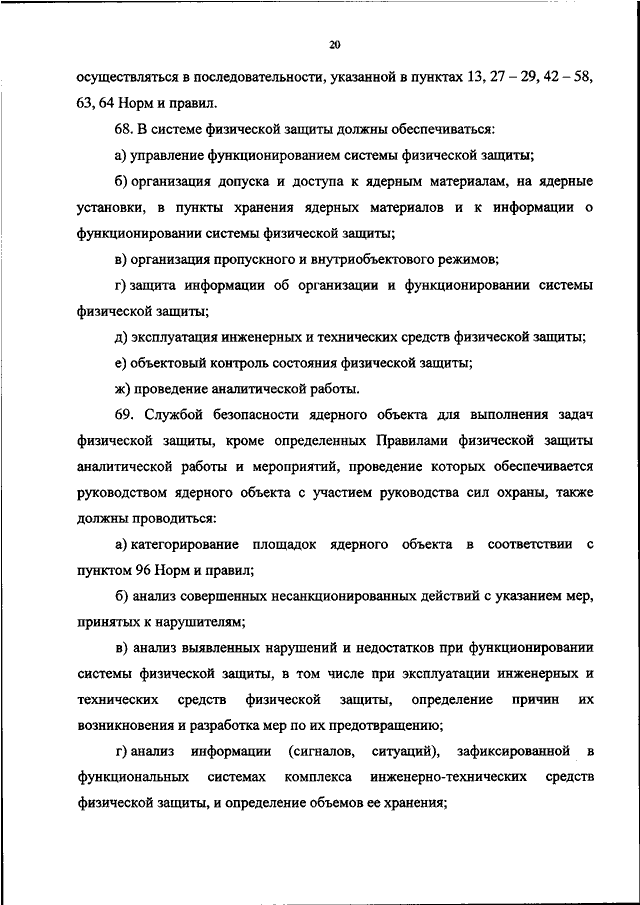 20

осуществляться в последовательности, указанной в пунктах 13, 27 – 29, 42 – 58, 63, 64 Норм и правил.

68. В системе физической защиты должны обеспечиваться:

а) управление функционированием системы физической защиты;

б) организация допуска и доступа к ядерным материалам, на ядерные установки, в пункты хранения ядерных материалов и к информации о функционировании системы физической защиты;

в) организация пропускного и внутриобъектового режимов;

г) защита информации об организации и функционировании системы физической защиты;

д) эксплуатация инженерных и технических средств физической защиты;

е) объектовый контроль состояния физической защиты;

ж) проведение аналитической работы.

69. Службой безопасности ядерного объекта для выполнения задач физической защиты, кроме определенных Правилами физической защиты аналитической работы и мероприятий, проведение которых обеспечивается руководством ядерного объекта с участием руководства сил охраны, также должны проводиться:

а) категорирование площадок ядерного объекта в соответствии с пунктом 96 Норм и правил;

б) анализ совершенных несанкционированных действий с указанием мер, принятых к нарушителям;

в) анализ выявленных нарушений и недостатков при функционировании системы физической защиты, в том числе при эксплуатации инженерных и технических средств физической защиты, определение причин их возникновения и разработка мер по их предотвращению;

г) анализ информации (сигналов, ситуаций), зафиксированной в функциональных системах комплекса инженерно-технических средств физической защиты, и определение объемов ее хранения;